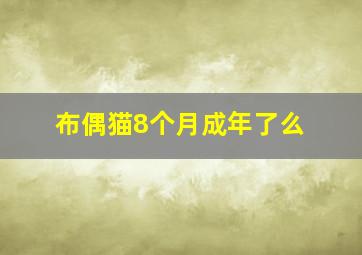 布偶猫8个月成年了么